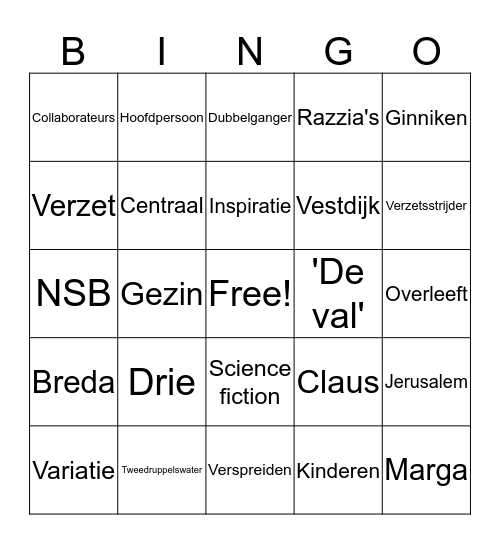 | B | I | N | G | O |
|---|---|---|---|---|
| Collaborateurs | Hoofdpersoon | Dubbelganger | Razzia's | Ginniken |
| Verzet | Centraal | Inspiratie | Vestdijk | Verzetsstrijder |
| NSB | Gezin | Free! | 'De val' | Overleeft |
| Breda | Drie | Science fiction | Claus | Jerusalem |
| Variatie | Tweedruppelswater | Verspreiden | Kinderen | Marga |